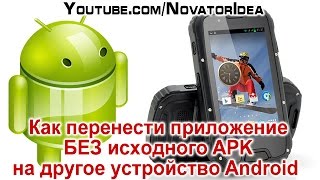 Youtube.com/NovatorIdea

Как перенести приложение БЕЗ исходного APK на другое устройство Android